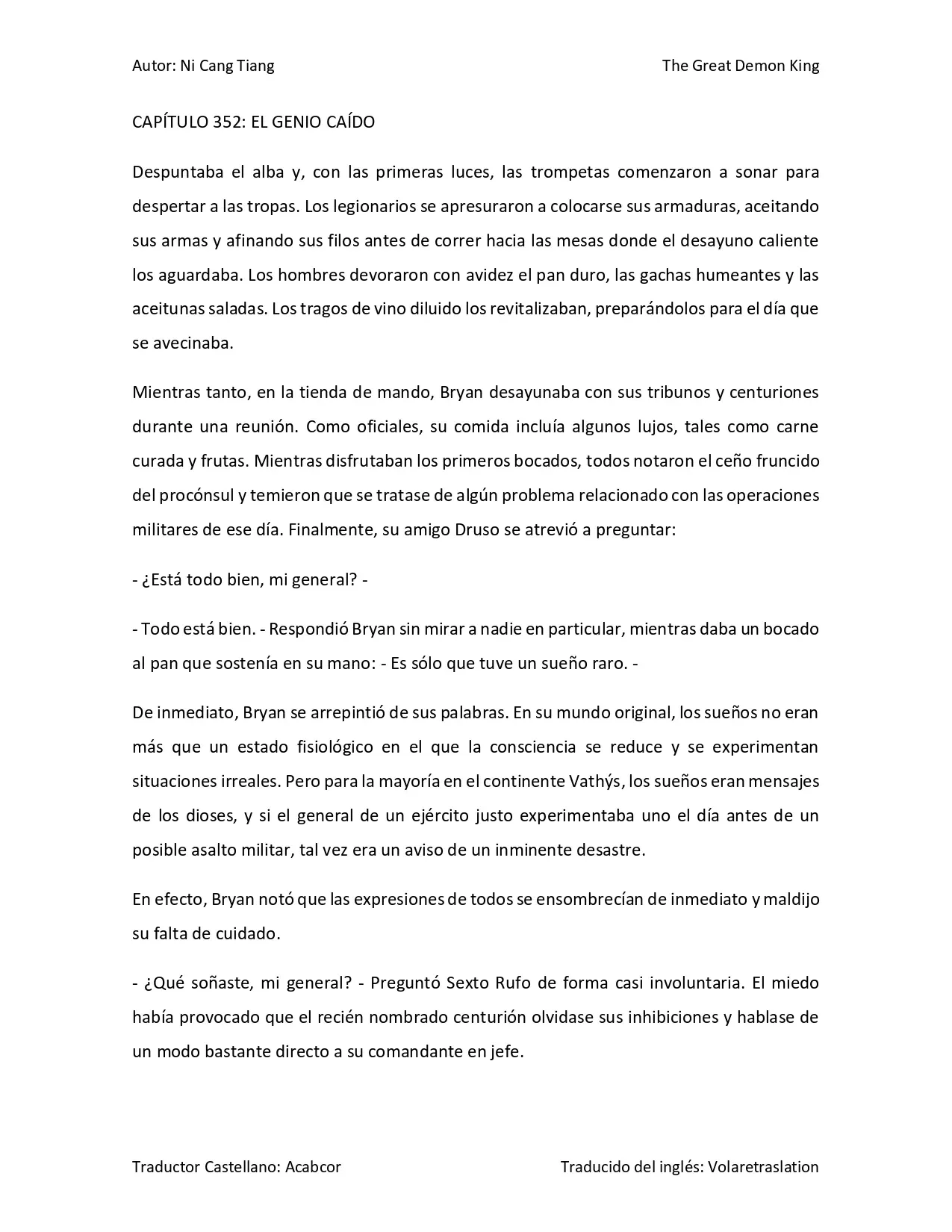 Autor: Ni Cang Tiang

The Great Demon King

CAPÍTULO 352: EL GENIO CAÍDO

Despuntaba el alba y, con las primeras luces, las trompetas comenzaron a sonar para despertar a las tropas. Los legionarios se apresuraron a colocarse sus armaduras, aceitando sus armas y afinando sus filos antes de correr hacia las mesas donde el desayuno caliente los aguardaba. Los hombres devoraron con avidez el pan duro, las gachas humeantes y las aceitunas saladas. Los tragos de vino diluido los revitalizaban, preparándolos para el día que se avecinaba.

Mientras tanto, en la tienda de mando, Bryan desayunaba con sus tribunos y centuriones durante una reunión. Como oficiales, su comida incluía algunos lujos, tales como carne curada y frutas. Mientras disfrutaban los primeros bocados, todos notaron el ceño fruncido del procónsul y temieron que se tratase de algún problema relacionado con las operaciones militares de ese día. Finalmente, su amigo Druso se atrevió a preguntar:

- ¿Está todo bien, mi general? -

- Todo está bien. - Respondió Bryan sin mirar a nadie en particular, mientras daba un bocado al pan que sostenía en su mano: - Es sólo que tuve un sueño raro. -

De inmediato, Bryan se arrepintió de sus palabras. En su mundo original, los sueños no eran más que un estado fisiológico en el que la consciencia se reduce y se experimentan situaciones irreales. Pero para la mayoría en el continente Vathýs, los sueños eran mensajes de los dioses, y si el general de un ejército justo experimentaba uno el día antes de un posible asalto militar, tal vez era un aviso de un inminente desastre.

En efecto, Bryan notó que las expresiones de todos se ensombrecían de inmediato y maldijo su falta de cuidado.

- ¿Qué soñaste, mi general? - Preguntó Sexto Rufo de forma casi involuntaria. El miedo había provocado que el recién nombrado centurión olvidase sus inhibiciones y hablase de un modo bastante directo a su comandante en jefe.

Traductor Castellano: Acabcor

Traducido del inglés: Volaretraslation